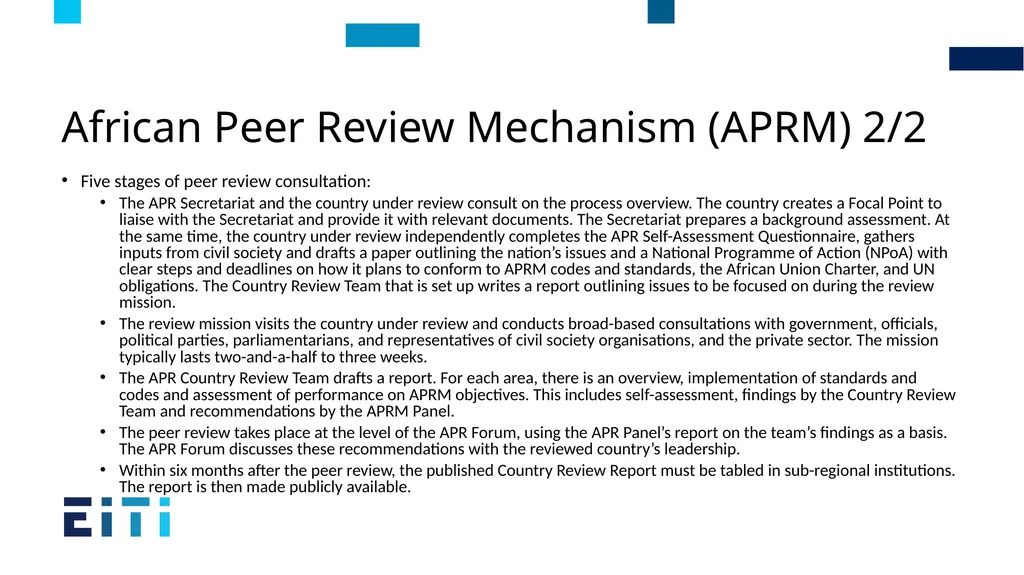 African Peer Review Mechanism (APRM) 2/2

• Five stages of peer review consultation:
  • The APR Secretariat and the country under review consult on the process overview. The country creates a Focal Point to liaise with the Secretariat and provide it with relevant documents. The Secretariat prepares a background assessment. At the same time, the country under review independently completes the APR Self-Assessment Questionnaire, gathers inputs from civil society and drafts a paper outlining the nation's issues and a National Programme of Action (NPoA) with clear steps and deadlines on how it plans to conform to APRM codes and standards, the African Union Charter, and UN obligations. The Country Review Team that is set up writes a report outlining issues to be focused on during the review mission.
  • The review mission visits the country under review and conducts broad-based consultations with government, officials, political parties, parliamentarians, and representatives of civil society organisations, and the private sector. The mission typically lasts two-and-a-half to three weeks.
  • The APR Country Review Team drafts a report. For each area, there is an overview, implementation of standards and codes and assessment of performance on APRM objectives. This includes self-assessment, findings by the Country Review Team and recommendations by the APRM Panel.
  • The peer review takes place at the level of the APR Forum, using the APR Panel's report on the team's findings as a basis. The APR Forum discusses these recommendations with the reviewed country's leadership.
  • Within six months after the peer review, the published Country Review Report must be tabled in sub-regional institutions. The report is then made publicly available.

EITI